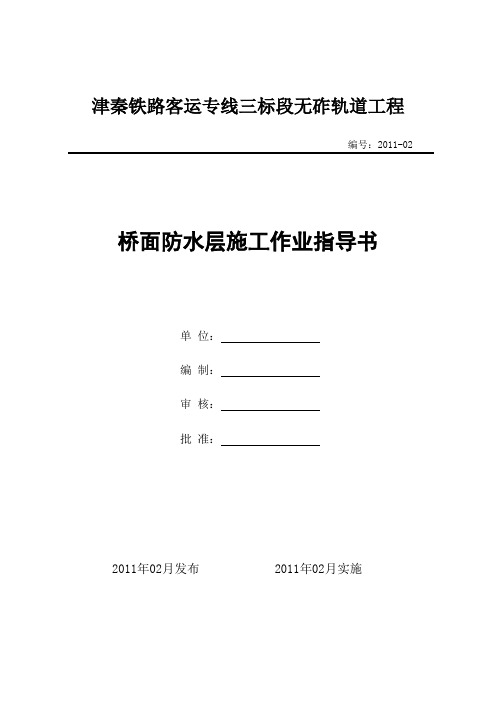 津秦铁路客运专线三标段无砟轨道工程

编号：2011-02

桥面防水层施工作业指导书

单 位：

编 制：

审 核：

批 准：

2011年02月发布

2011年02月实施